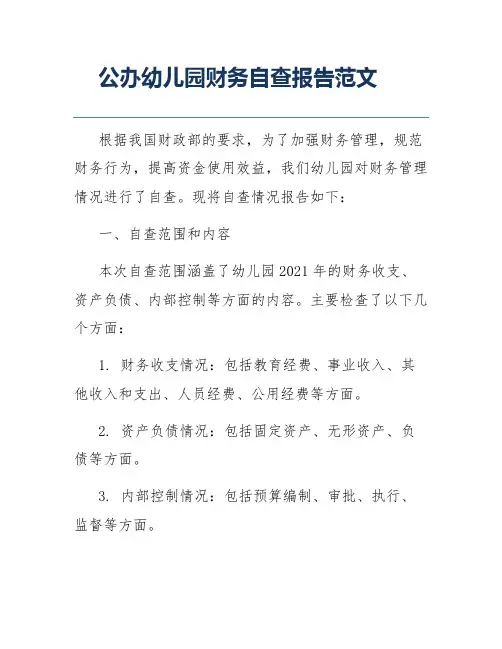 公办幼儿园财务自查报告范文

根据我国财政部的要求，为了加强财务管理，规范财务行为，提高资金使用效益，我们幼儿园对财务管理情况进行了自查。现将自查情况报告如下：

一、自查范围和内容

本次自查范围涵盖了幼儿园2021年的财务收支、资产负债、内部控制等方面的内容。主要检查了以下几个方面：

1. 财务收支情况：包括教育经费、事业收入、其他收入和支出、人员经费、公用经费等方面。

2. 资产负债情况：包括固定资产、无形资产、负债等方面。

3. 内部控制情况：包括预算编制、审批、执行、监督等方面。